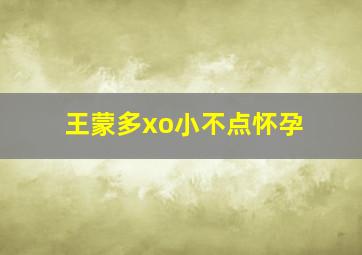 王蒙多xo小不点怀孕